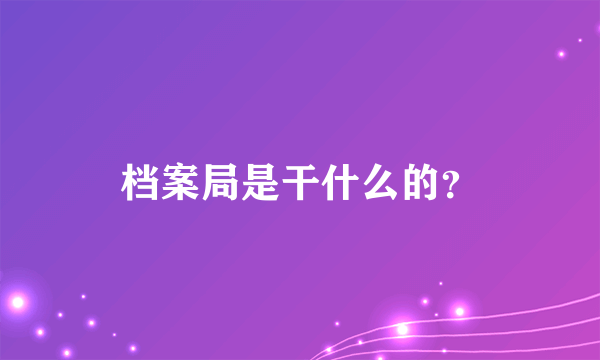 档案局是干什么的?